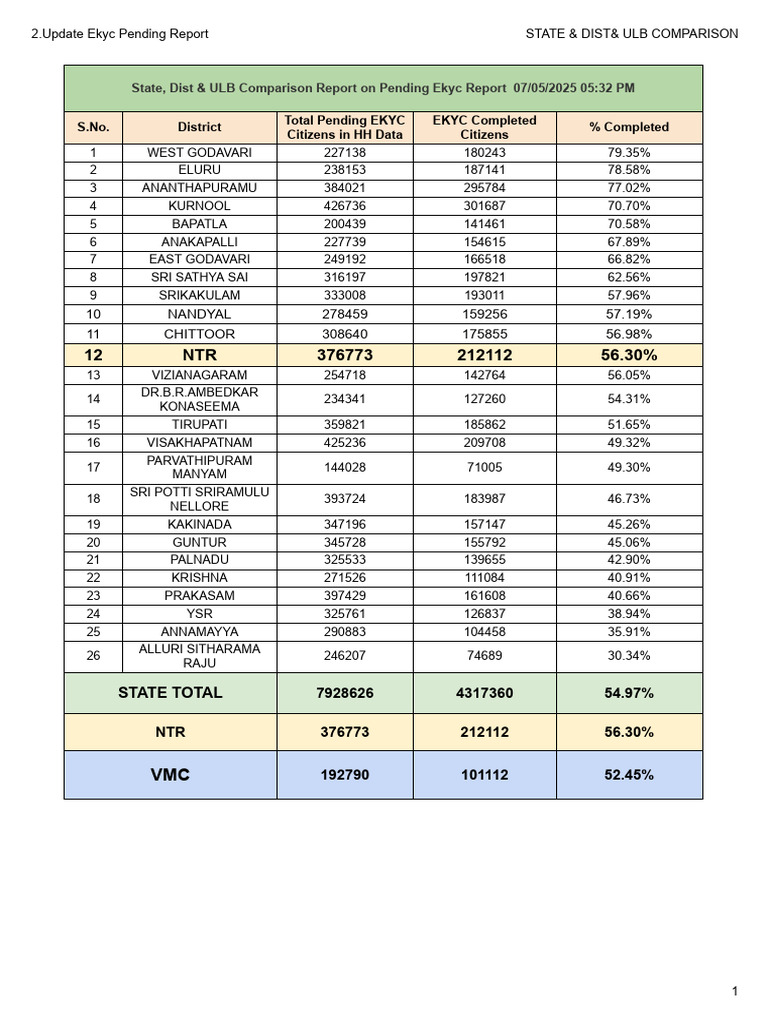 2.Update Ekyc Pending Report

STATE & DIST& ULB COMPARISON

State, Dist & ULB Comparison Report on Pending Ekyc Report 07/05/2025 05:32 PM

| S.No. | District | Total Pending EKYC Citizens in HH Data | EKYC Completed Citizens | % Completed |
|---|---|---|---|---|
| 1 | WEST GODAVARI | 227138 | 180243 | 79.35% |
| 2 | ELURU | 238153 | 187141 | 78.58% |
| 3 | ANANTHAPURAMU | 384021 | 295784 | 77.02% |
| 4 | KURNOOL | 426736 | 301687 | 70.70% |
| 5 | BAPATLA | 200439 | 141461 | 70.58% |
| 6 | ANAKAPALLI | 227739 | 154615 | 67.89% |
| 7 | EAST GODAVARI | 249192 | 166518 | 66.82% |
| 8 | SRI SATHYA SAI | 316197 | 197821 | 62.56% |
| 9 | SRIKAKULAM | 333008 | 193011 | 57.96% |
| 10 | NANDYAL | 278459 | 159256 | 57.19% |
| 11 | CHITTOOR | 308640 | 175855 | 56.98% |
| 12 | NTR | 376773 | 212112 | 56.30% |
| 13 | VIZIANAGARAM | 254718 | 142764 | 56.05% |
| 14 | DR.B.R.AMBEDKAR KONASEEMA | 234341 | 127260 | 54.31% |
| 15 | TIRUPATI | 359821 | 185862 | 51.65% |
| 16 | VISAKHAPATNAM | 425236 | 209708 | 49.32% |
| 17 | PARVATHIPURAM MANYAM | 144028 | 71005 | 49.30% |
| 18 | SRI POTTI SRIRAMULU NELLORE | 393724 | 183987 | 46.73% |
| 19 | KAKINADA | 347196 | 157147 | 45.26% |
| 20 | GUNTUR | 345728 | 155792 | 45.06% |
| 21 | PALNADU | 325533 | 139655 | 42.90% |
| 22 | KRISHNA | 271526 | 111084 | 40.91% |
| 23 | PRAKASAM | 397429 | 161608 | 40.66% |
| 24 | YSR | 325761 | 126837 | 38.94% |
| 25 | ANNAMAYYA | 290883 | 104458 | 35.91% |
| 26 | ALLURI SITHARAMA RAJU | 246207 | 74689 | 30.34% |
| STATE TOTAL | | 7928626 | 4317360 | 54.97% |
| NTR | | 376773 | 212112 | 56.30% |
| VMC | | 192790 | 101112 | 52.45% |

1